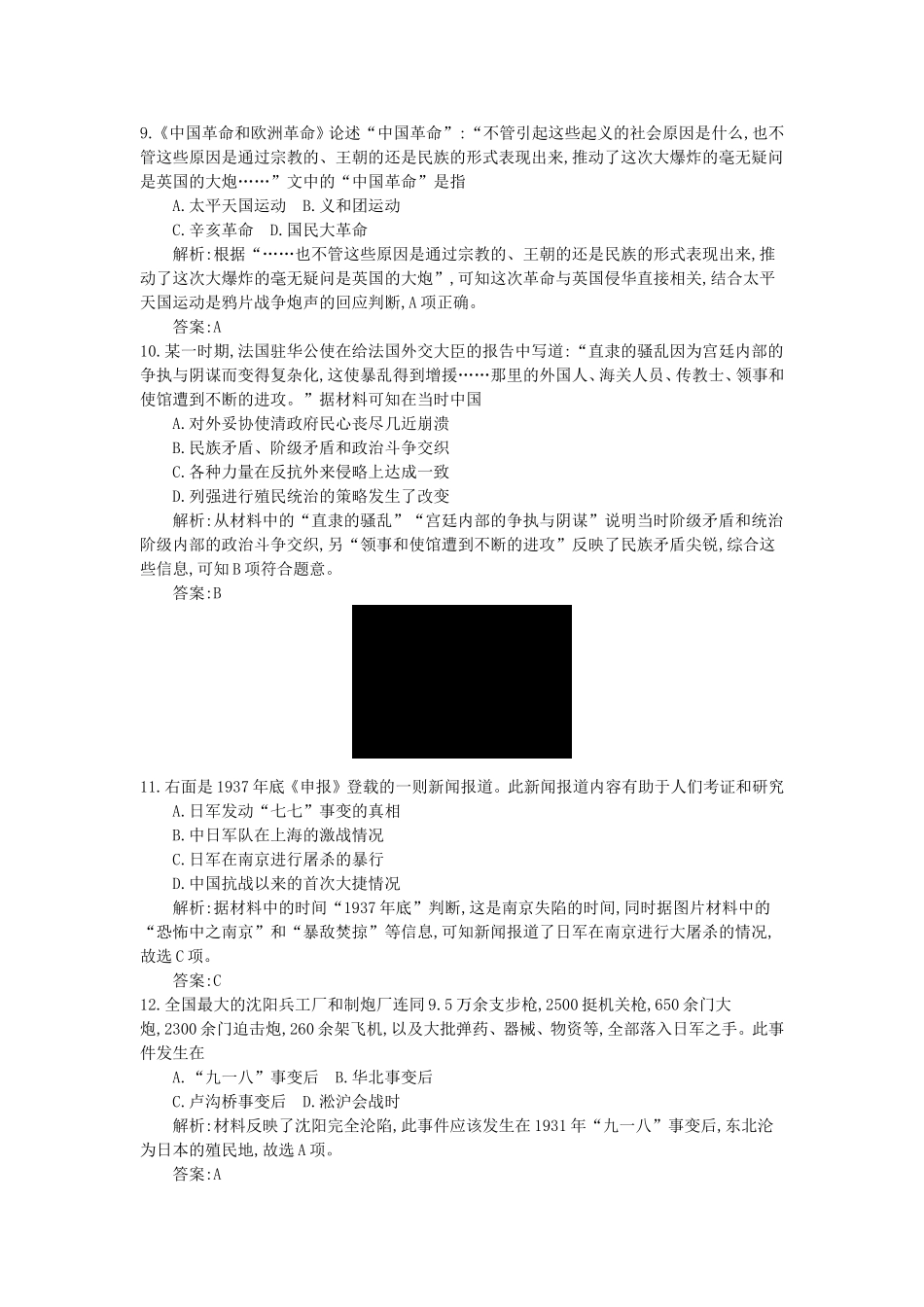 9.《中国革命和欧洲革命》论述“中国革命”:“不管引起这些起义的社会原因是什么,也不管这些原因是通过宗教的、王朝的还是民族的形式表现出来,推动了这次大爆炸的毫无疑问是英国的大炮……”文中的“中国革命”是指

A.太平天国运动　B.义和团运动

C.辛亥革命　D.国民大革命

解析:根据“……也不管这些原因是通过宗教的、王朝的还是民族的形式表现出来,推动了这次大爆炸的毫无疑问是英国的大炮”,可知这次革命与英国侵华直接相关,结合太平天国运动是鸦片战争炮声的回应判断,A项正确。

答案:A

10.某一时期,法国驻华公使在给法国外交大臣的报告中写道:“直隶的骚乱因为宫廷内部的争执与阴谋而变得复杂化,这使暴乱得到增援……那里的外国人、海关人员、传教士、领事和使馆遭到不断的进攻。”据材料可知在当时中国

A.对外妥协使清政府民心丧尽几近崩溃

B.民族矛盾、阶级矛盾和政治斗争交织

C.各种力量在反抗外来侵略上达成一致

D.列强进行殖民统治的策略发生了改变

解析:从材料中的“直隶的骚乱”“宫廷内部的争执与阴谋”说明当时阶级矛盾和统治阶级内部的政治斗争交织,另“领事和使馆遭到不断的进攻”反映了民族矛盾尖锐,综合这些信息,可知B项符合题意。

答案:B

11.右面是1937年底《申报》登载的一则新闻报道。此新闻报道内容有助于人们考证和研究

A.日军发动“七七”事变的真相

B.中日军队在上海的激战情况

C.日军在南京进行屠杀的暴行

D.中国抗战以来的首次大捷情况

解析:据材料中的时间“1937年底”判断,这是南京失陷的时间,同时据图片材料中的“恐怖中之南京”和“暴敌焚掠”等信息,可知新闻报道了日军在南京进行大屠杀的情况,故选C项。

答案:C

12.全国最大的沈阳兵工厂和制炮厂连同9.5万余支步枪,2500挺机关枪,650余门大炮,2300余门迫击炮,260余架飞机,以及大批弹药、器械、物资等,全部落入日军之手。此事件发生在

A.“九一八”事变后　B.华北事变后

C.卢沟桥事变后　D.淞沪会战时

解析:材料反映了沈阳完全沦陷,此事件应该发生在1931年“九一八”事变后,东北沦为日本的殖民地,故选A项。

答案:A